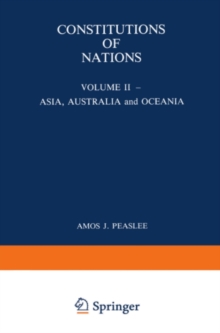 CONSTITUTIONS
OF
NATIONS

VOLUME II –
ASIA, AUSTRALIA and OCEANIA

AMOS J. PEASLEE

Springer